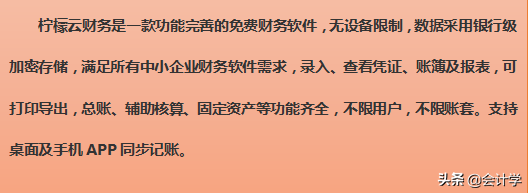 柠檬云财务是一款功能完善的免费财务软件，无设备限制，数据采用银行级加密存储，满足所有中小企业财务软件需求，录入、查看凭证、账簿及报表，可打印导出，总账、辅助核算、固定资产等功能齐全，不限用户，不限账套。支持桌面及手机 APP 同步记账。

头条 @会计学